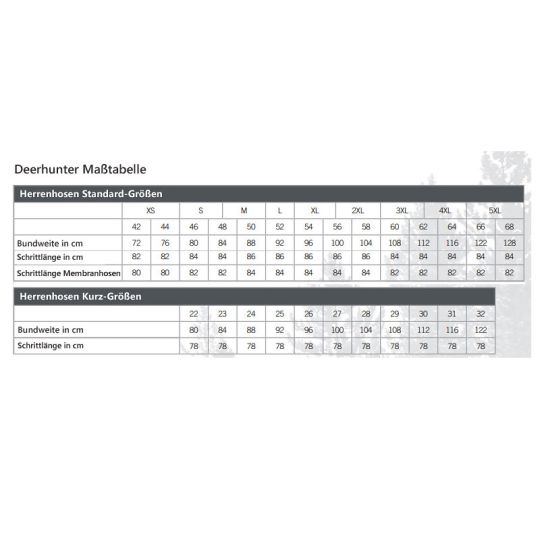 Deerhunter Maßtabelle

Herrenhosen Standard-Größen

| | XS | | S | | M | L | XL | | 2XL | 3XL | | 4XL | 5XL | |
|---|---|---|---|---|---|---|---|---|---|---|---|---|---|---|
| | 42 | 44 | 46 | 48 | 50 | 52 | 54 | 56 | 58 | 60 | 62 | 64 | 66 | 68 |
| Bundweite in cm | 72 | 76 | 80 | 84 | 88 | 92 | 96 | 100 | 104 | 108 | 112 | 116 | 122 | 128 |
| Schrittlänge in cm | 82 | 82 | 84 | 84 | 86 | 86 | 86 | 86 | 86 | 84 | 84 | 84 | 84 | 84 |
| Schrittlänge Membranhosen | 80 | 80 | 82 | 82 | 84 | 84 | 84 | 84 | 84 | 82 | 82 | 82 | 82 | 82 |

Herrenhosen Kurz-Größen

| | 22 | 23 | 24 | 25 | 26 | 27 | 28 | 29 | 30 | 31 | 32 |
|---|---|---|---|---|---|---|---|---|---|---|---|
| Bundweite in cm | 80 | 84 | 88 | 92 | 96 | 100 | 104 | 108 | 112 | 116 | 122 |
| Schrittlänge in cm | 78 | 78 | 78 | 78 | 78 | 78 | 78 | 78 | 78 | 78 | 78 |